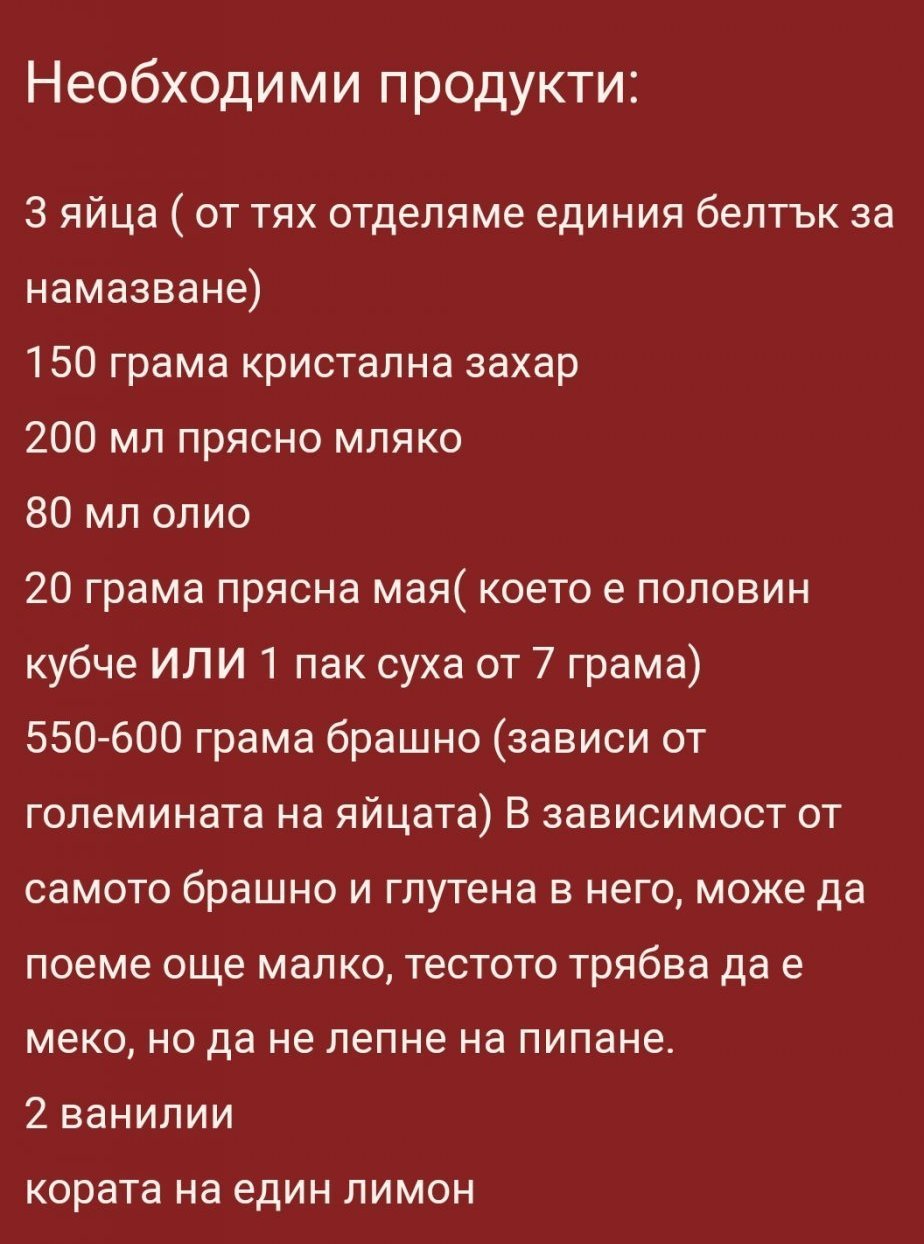 Необходими продукти:

3 яйца ( от тях отделяме единия белтък за намазване)
150 грама кристална захар
200 мл прясно мляко
80 мл олио
20 грама прясна мая( което е половин кубче ИЛИ 1 пак суха от 7 грама)
550-600 грама брашно (зависи от големината на яйцата) В зависимост от самото брашно и глутена в него, може да поеме още малко, тестото трябва да е меко, но да не лепне на пипане.
2 ванилии
кората на един лимон